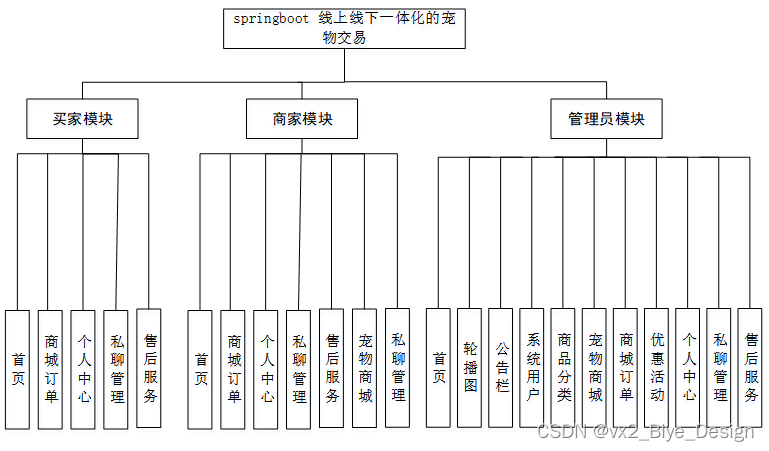 springboot 线上线下一体化的宠物交易

买家模块

商家模块

管理员模块

首页

商城订单

个人中心

私聊管理

售后服务

首页

商城订单

个人中心

私聊管理

售后服务

宠物商城

私聊管理

首页

轮播图

公告栏

系统用户

商品分类

宠物商城

商城订单

优惠活动

个人中心

私聊管理

售后服务

CSDN @vx2_Biye_Design